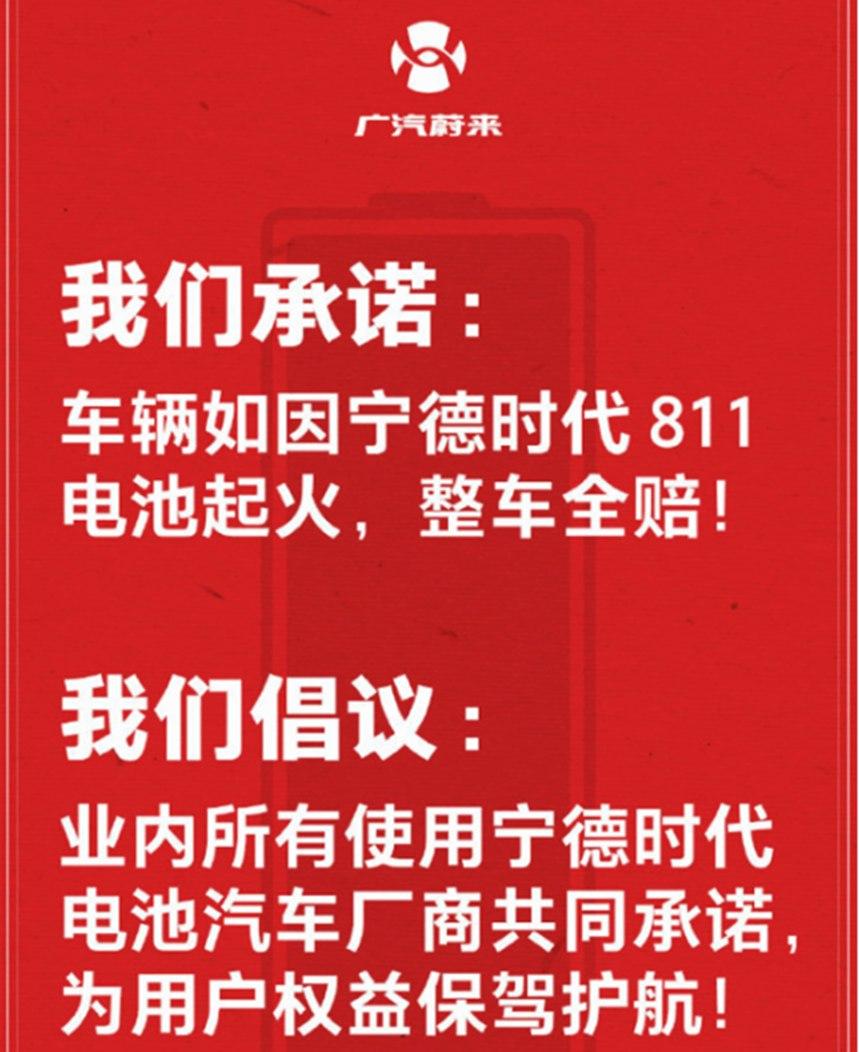 广汽蔚来

我们承诺：

车辆如因宁德时代 811 电池起火，整车全赔！

我们倡议：

业内所有使用宁德时代电池汽车厂商共同承诺，为用户权益保驾护航！